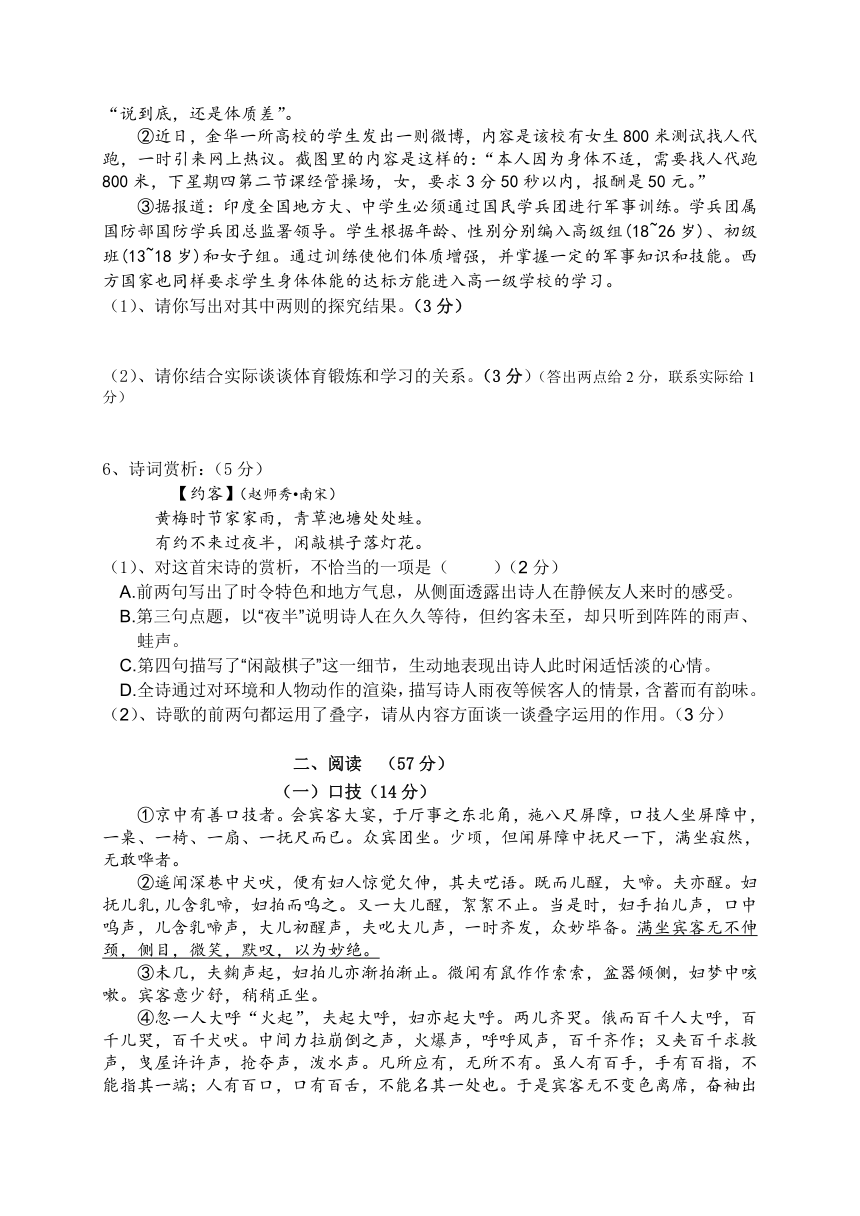 “说到底，还是体质差”。

②近日，金华一所高校的学生发出一则微博，内容是该校有女生800米测试找人代跑，一时引来网上热议。截图里的内容是这样的：“本人因为身体不适，需要找人代跑800米，下星期四第二节课经管操场，女，要求3分50秒以内，报酬是50元。”

③据报道：印度全国地方大、中学生必须通过国民学兵团进行军事训练。学兵团属国防部国防学兵团总监署领导。学生根据年龄、性别分别编入高级组(18~26岁)、初级班(13~18岁)和女子组。通过训练使他们体质增强，并掌握一定的军事知识和技能。西方国家也同样要求学生身体体能的达标方能进入高一级学校的学习。

（1）、请你写出对其中两则的探究结果。(3分)

（2）、请你结合实际谈谈体育锻炼和学习的关系。(3分)（答出两点给2分，联系实际给1分）

6、诗词赏析：(5分)

【约客】(赵师秀•南宋)

黄梅时节家家雨，青草池塘处处蛙。

有约不来过夜半，闲敲棋子落灯花。

（1）、对这首宋诗的赏析，不恰当的一项是（　　）(2分)

A.前两句写出了时令特色和地方气息，从侧面透露出诗人在静候友人来时的感受。

B.第三句点题，以“夜半”说明诗人在久久等待，但约客未至，却只听到阵阵的雨声、蛙声。

C.第四句描写了“闲敲棋子”这一细节，生动地表现出诗人此时闲适恬淡的心情。

D.全诗通过对环境和人物动作的渲染，描写诗人雨夜等候客人的情景，含蓄而有韵味。

（2）、诗歌的前两句都运用了叠字，请从内容方面谈一谈叠字运用的作用。(3分)

二、阅读　(57分)

(一)口技(14分)

①京中有善口技者。会宾客大宴，于厅事之东北角，施八尺屏障，口技人坐屏障中，一桌、一椅、一扇、一抚尺而已。众宾团坐。少顷，但闻屏障中抚尺一下，满坐寂然，无敢哗者。

②遥闻深巷中犬吠，便有妇人惊觉欠伸，其夫呓语。既而儿醒，大啼。夫亦醒。妇抚儿乳，儿含乳啼，妇拍而呜之。又一大儿醒，絮絮不止。当是时，妇手拍儿声，口中呜声，儿含乳啼声，大儿初醒声，夫叱大儿声，一时齐发，众妙毕备。满坐宾客无不伸颈，侧目，微笑，默叹，以为妙绝。

③未几，夫齁声起，妇拍儿亦渐拍渐止。微闻有鼠作作索索，盆器倾侧，妇梦中咳嗽。宾客意少舒，稍稍正坐。

④忽一人大呼“火起”，夫起大呼，妇亦起大呼。两儿齐哭。俄而百千人大呼，百千儿哭，百千犬吠。中间力拉崩倒之声，火爆声，呼呼风声，百千齐作；又夹百千求救声，曳屋许许声，抢夺声，泼水声。凡所应有，无所不有。虽人有百手，手有百指，不能指其一端；人有百口，口有百舌，不能名其一处也。于是宾客无不变色离席，奋袖出